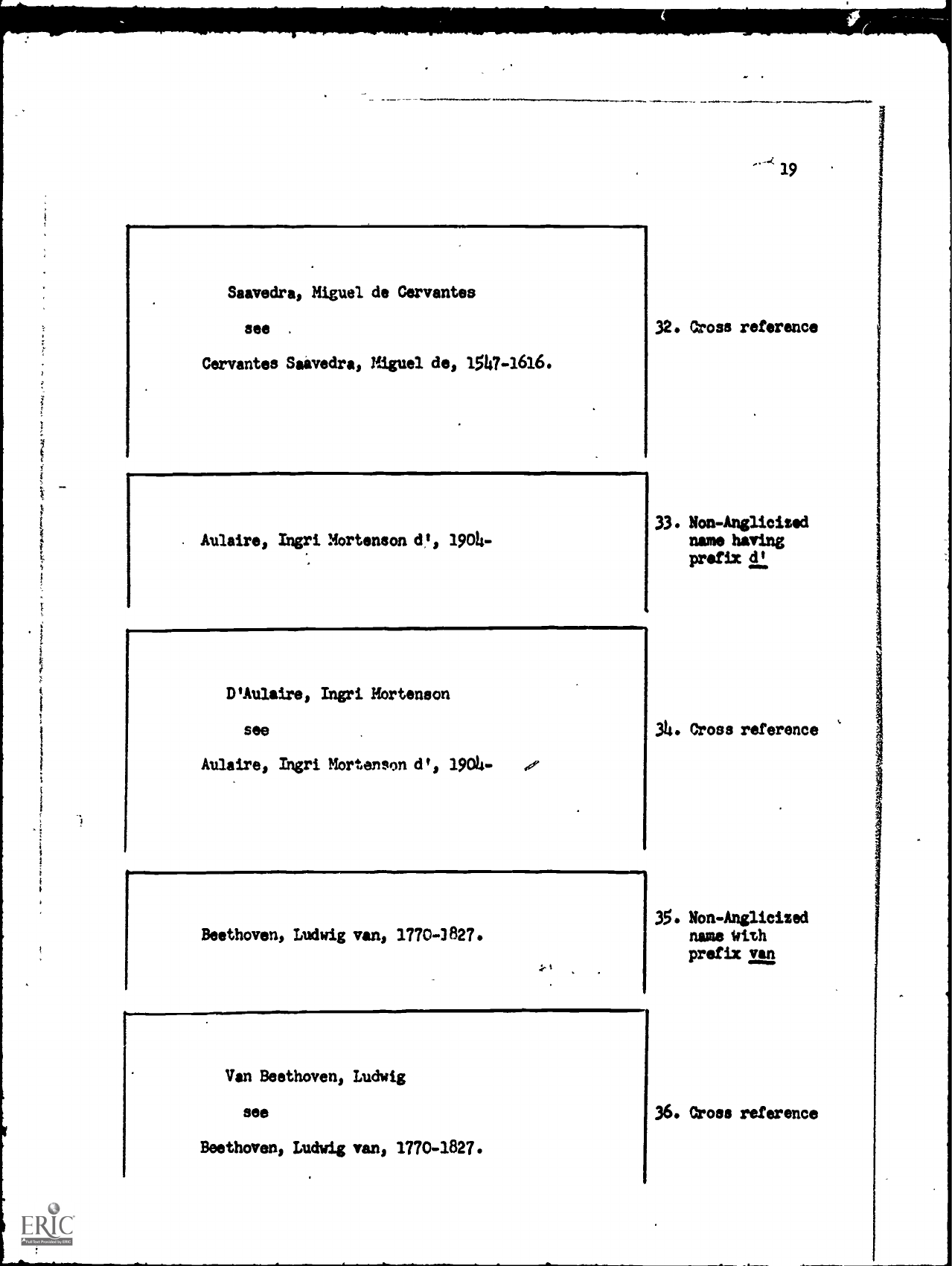 19

Saavedra, Miguel de Cervantes

see

Cervantes Saavedra, Miguel de, 1547-1616.

32. Cross reference

Aulaire, Ingri Mortenson d', 1904-

33. Non-Anglicized name having prefix d'

D'Aulaire, Ingri Mortenson

see

Aulaire, Ingri Mortenson d', 1904-

34. Cross reference

Beethoven, Ludwig van, 1770-1827.

35. Non-Anglicized name with prefix van

Van Beethoven, Ludwig

see

Beethoven, Ludwig van, 1770-1827.

36. Cross reference

ERIC